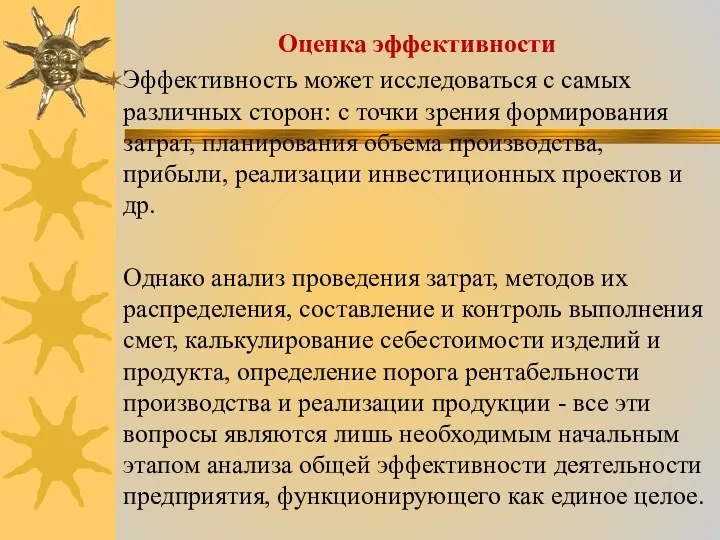 Оценка эффективности

Эффективность может исследоваться с самых различных сторон: с точки зрения формирования затрат, планирования объема производства, прибыли, реализации инвестиционных проектов и др.

Однако анализ проведения затрат, методов их распределения, составление и контроль выполнения смет, калькулирование себестоимости изделий и продукта, определение порога рентабельности производства и реализации продукции - все эти вопросы являются лишь необходимым начальным этапом анализа общей эффективности деятельности предприятия, функционирующего как единое целое.